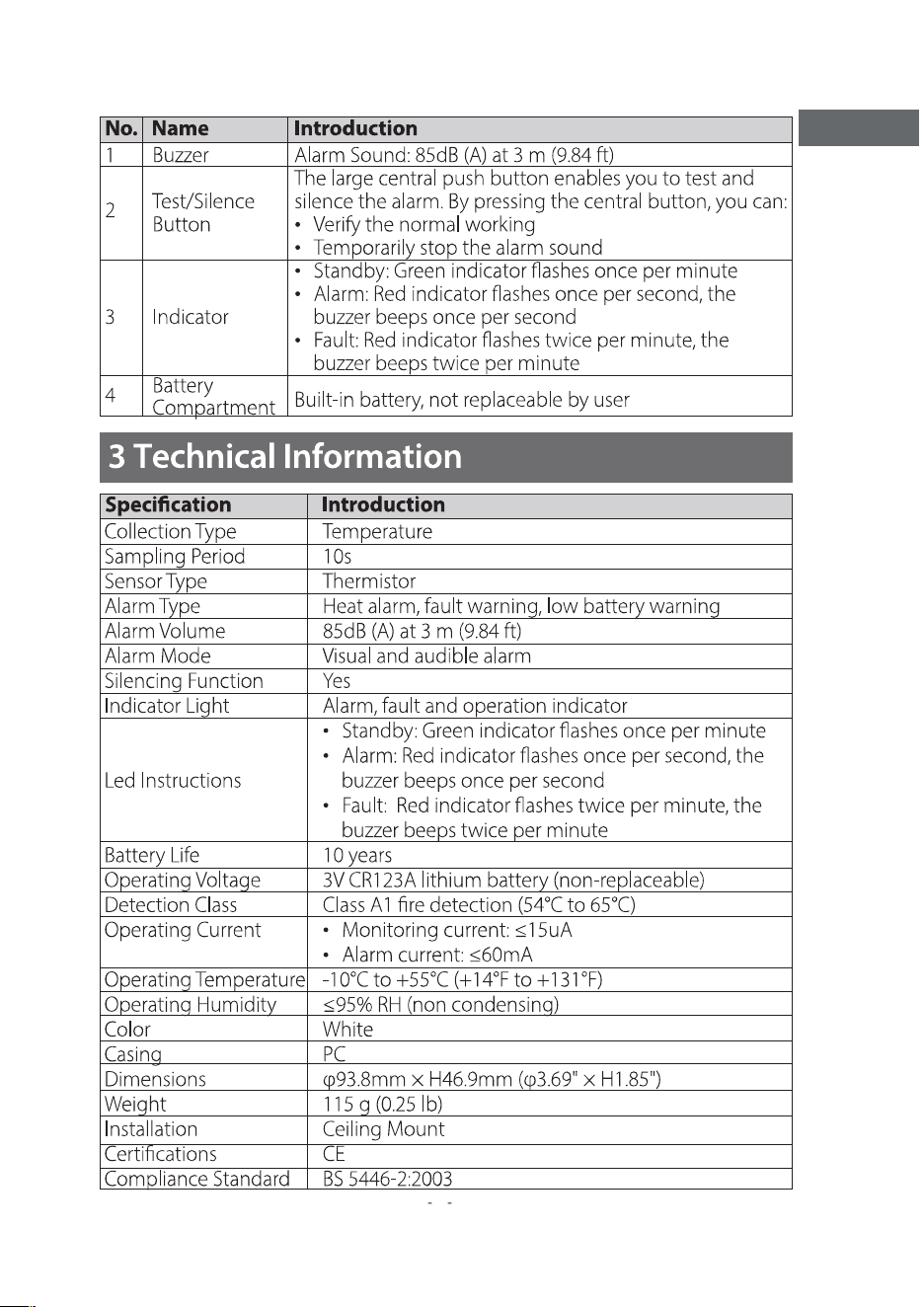 | No. | Name | Introduction |
|---|---|---|
| 1 | Buzzer | Alarm Sound: 85dB (A) at 3 m (9.84 ft) |
| 2 | Test/Silence Button | The large central push button enables you to test and silence the alarm. By pressing the central button, you can: • Verify the normal working • Temporarily stop the alarm sound |
| 3 | Indicator | • Standby: Green indicator flashes once per minute • Alarm: Red indicator flashes once per second, the buzzer beeps once per second • Fault: Red indicator flashes twice per minute, the buzzer beeps twice per minute |
| 4 | Battery Compartment | Built-in battery, not replaceable by user |

3 Technical Information

| Specification | Introduction |
|---|---|
| Collection Type | Temperature |
| Sampling Period | 10s |
| Sensor Type | Thermistor |
| Alarm Type | Heat alarm, fault warning, low battery warning |
| Alarm Volume | 85dB (A) at 3 m (9.84 ft) |
| Alarm Mode | Visual and audible alarm |
| Silencing Function | Yes |
| Indicator Light | Alarm, fault and operation indicator |
| Led Instructions | • Standby: Green indicator flashes once per minute • Alarm: Red indicator flashes once per second, the buzzer beeps once per second • Fault: Red indicator flashes twice per minute, the buzzer beeps twice per minute |
| Battery Life | 10 years |
| Operating Voltage | 3V CR123A lithium battery (non-replaceable) |
| Detection Class | Class A1 fire detection (54°C to 65°C) |
| Operating Current | • Monitoring current: ≤15uA • Alarm current: ≤60mA |
| Operating Temperature | -10°C to +55°C (+14°F to +131°F) |
| Operating Humidity | ≤95% RH (non condensing) |
| Color | White |
| Casing | PC |
| Dimensions | φ93.8mm × H46.9mm (φ3.69" × H1.85") |
| Weight | 115 g (0.25 lb) |
| Installation | Ceiling Mount |
| Certifications | CE |
| Compliance Standard | BS 5446-2:2003 |

- -